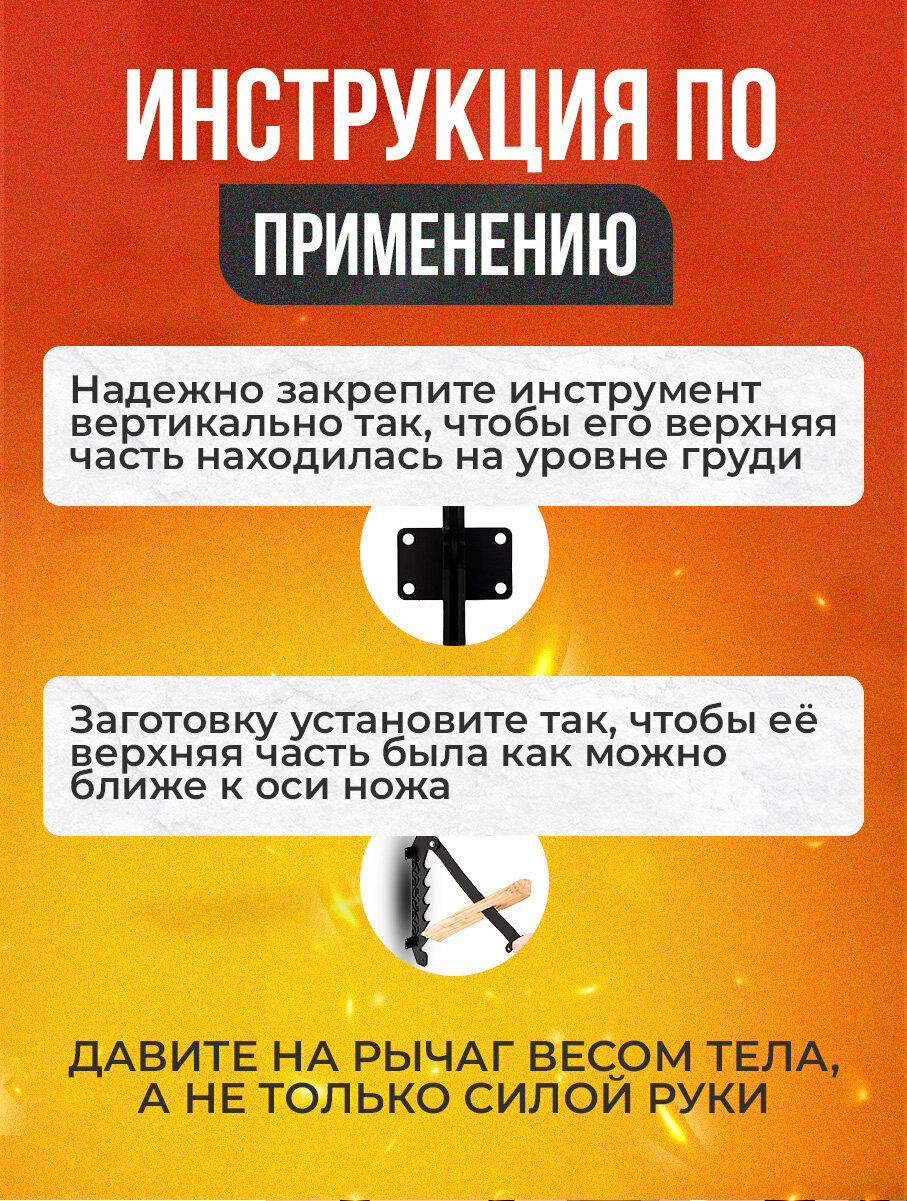 ИНСТРУКЦИЯ ПО
ПРИМЕНЕНИЮ

Надежно закрепите инструмент вертикально так, чтобы его верхняя часть находилась на уровне груди

Заготовку установите так, чтобы её верхняя часть была как можно ближе к оси ножа

ДАВИТЕ НА РЫЧАГ ВЕСОМ ТЕЛА, А НЕ ТОЛЬКО СИЛОЙ РУКИ